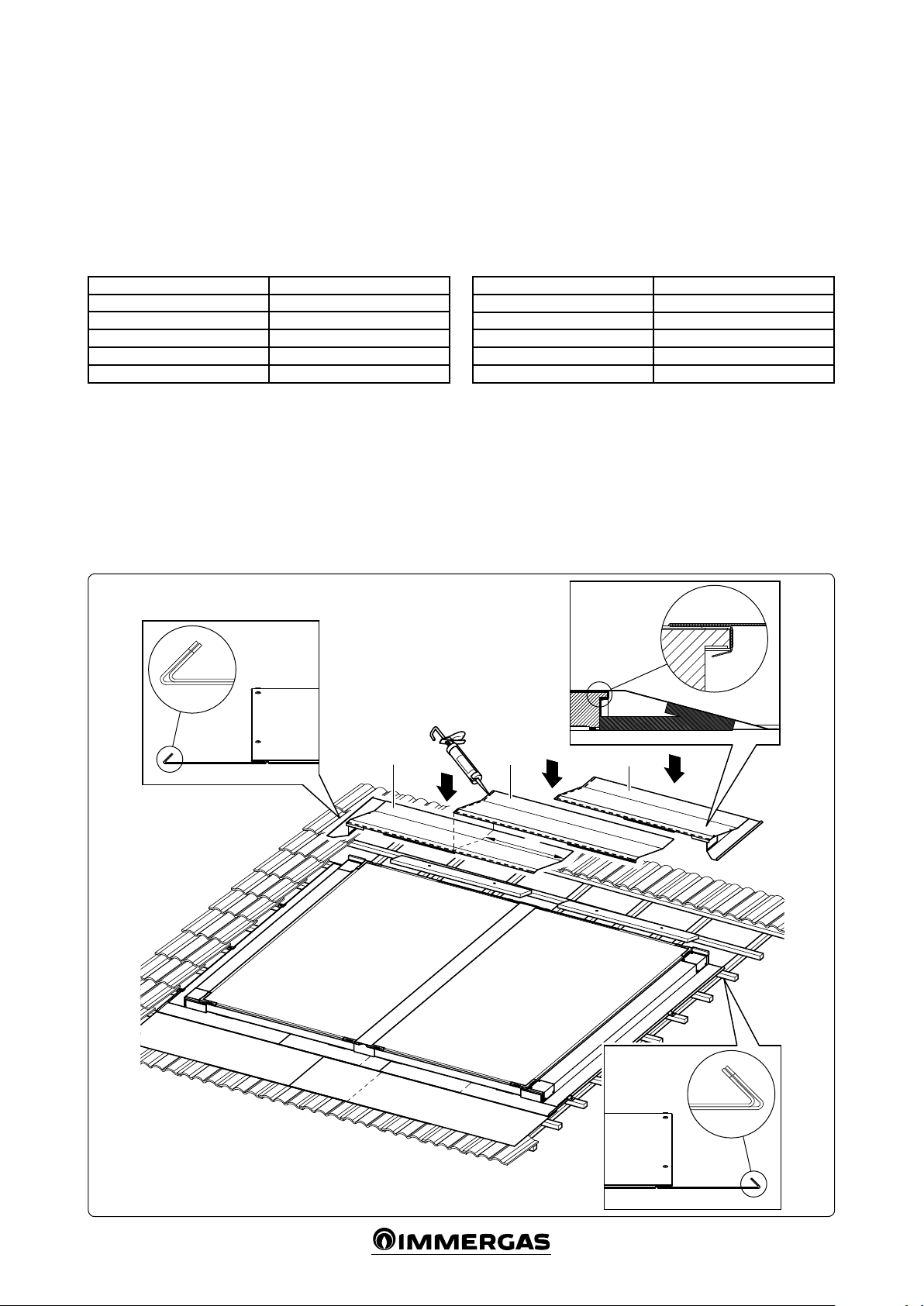 IMMERGAS